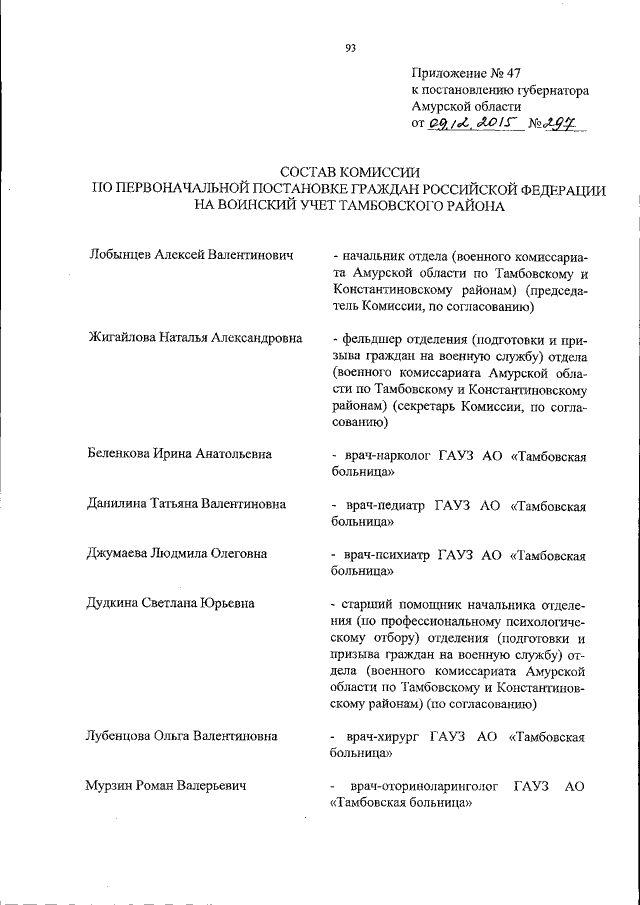 93

Приложение № 47
к постановлению губернатора
Амурской области
от 09.12.2015 № 297

СОСТАВ КОМИССИИ
ПО ПЕРВОНАЧАЛЬНОЙ ПОСТАНОВКЕ ГРАЖДАН РОССИЙСКОЙ ФЕДЕРАЦИИ
НА ВОИНСКИЙ УЧЕТ ТАМБОВСКОГО РАЙОНА

Лобынцев Алексей Валентинович - начальник отдела (военного комиссариата Амурской области по Тамбовскому и Константиновскому районам) (председатель Комиссии, по согласованию)

Жигайлова Наталья Александровна - фельдшер отделения (подготовки и призыва граждан на военную службу) отдела (военного комиссариата Амурской области по Тамбовскому и Константиновскому районам) (секретарь Комиссии, по согласованию)

Беленкова Ирина Анатольевна - врач-нарколог ГАУЗ АО «Тамбовская больница»

Данилина Татьяна Валентиновна - врач-педиатр ГАУЗ АО «Тамбовская больница»

Джумаева Людмила Олеговна - врач-психиатр ГАУЗ АО «Тамбовская больница»

Дудкина Светлана Юрьевна - старший помощник начальника отделения (по профессиональному психологическому отбору) отделения (подготовки и призыва граждан на военную службу) отдела (военного комиссариата Амурской области по Тамбовскому и Константиновскому районам) (по согласованию)

Лубенцова Ольга Валентиновна - врач-хирург ГАУЗ АО «Тамбовская больница»

Мурзин Роман Валерьевич - врач-оториноларинголог ГАУЗ АО «Тамбовская больница»